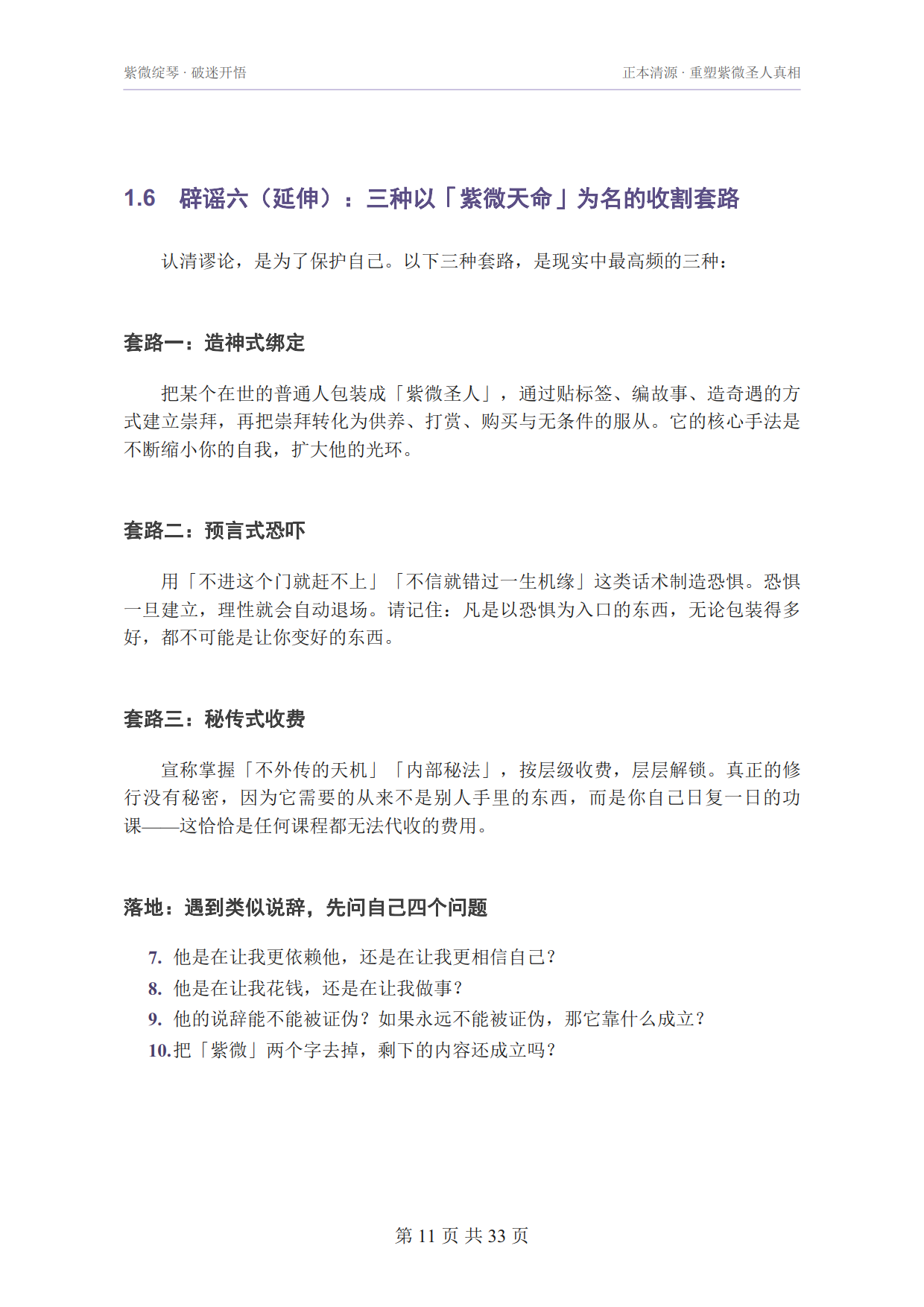 紫微绽琴 · 破迷开悟

正本清源 · 重塑紫微圣人真相

1.6 辟谣六（延伸）：三种以「紫微天命」为名的收割套路

认清谬论，是为了保护自己。以下三种套路，是现实中最高频的三种：

套路一：造神式绑定

把某个在世的普通人包装成「紫微圣人」，通过贴标签、编故事、造奇遇的方式建立崇拜，再把崇拜转化为供养、打赏、购买与无条件的服从。它的核心手法是不断缩小你的自我，扩大他的光环。

套路二：预言式恐吓

用「不进这个门就赶不上」「不信就错过一生机缘」这类话术制造恐惧。恐惧一旦建立，理性就会自动退场。请记住：凡是以恐惧为入口的东西，无论包装得多好，都不可能是让你变好的东西。

套路三：秘传式收费

宣称掌握「不外传的天机」「内部秘法」，按层级收费，层层解锁。真正的修行没有秘密，因为它需要的从来不是别人手里的东西，而是你自己日复一日的功课——这恰恰是任何课程都无法代收的费用。

落地：遇到类似说辞，先问自己四个问题

7.他是在让我更依赖他，还是在让我更相信自己？
8.他是在让我花钱，还是在让我做事？
9.他的说辞能不能被证伪？如果永远不能被证伪，那它靠什么成立？
10.把「紫微」两个字去掉，剩下的内容还成立吗？

第11页 共33页